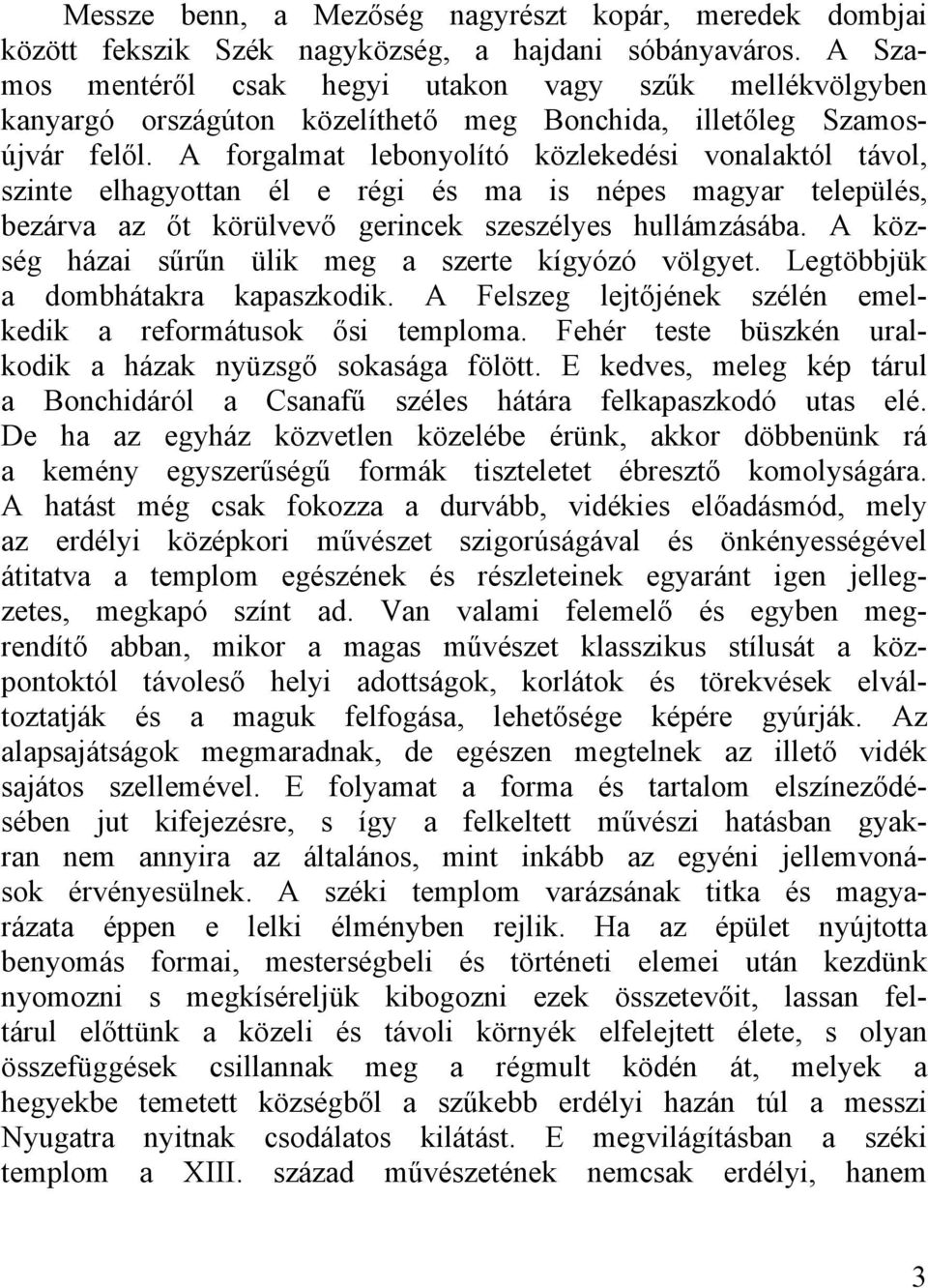 Messze benn, a Mezőség nagyrészt kopár, meredek dombjai között fekszik Szék nagyközség, a hajdani sóbányaváros. A Szamos mentéről csak hegyi utakon vagy szűk mellékvölgyben kanyargó országúton közelíthető meg Bonchida, illetőleg Szamosújvár felől. A forgalmat lebonyolító közlekedési vonalaktól távol, szinte elhagyottan él e régi és ma is népes magyar település, bezárva az őt körülvevő gerincek szeszélyes hullámzásába. A község házai sűrűn ülik meg a szerte kígyózó völgyet. Legtöbbjük a dombhátakra kapaszkodik. A Felszeg lejtőjének szélén emelkedik a reformátusok ősi temploma. Fehér teste büszkén uralkodik a házak nyüzsgő sokasága fölött. E kedves, meleg kép tárul a Bonchidáról a Csanafű széles hátára felkapaszkodó utas elé. De ha az egyház közvetlen közelébe érünk, akkor döbbenünk rá a kemény egyszerűségű formák tiszteletet ébresztő komolyságára. A hatást még csak fokozza a durvább, vidékies előadásmód, mely az erdélyi középkori művészet szigorúságával és önkényességével átitatva a templom egészének és részleteinek egyaránt igen jellegzetes, megkapó színt ad. Van valami felemelő és egyben megrendítő abban, mikor a magas művészet klasszikus stílusát a központoktól távoleső helyi adottságok, korlátok és törekvések elváltoztatják és a maguk felfogása, lehetősége képére gyúrják. Az alapsajátságok megmaradnak, de egészen megtelnek az illető vidék sajátos szellemével. E folyamat a forma és tartalom elszíneződésében jut kifejezésre, s így a felkeltett művészi hatásban gyakran nem annyira az általános, mint inkább az egyéni jellemvonások érvényesülnek. A széki templom varázsának titka és magyarázata éppen e lelki élményben rejlik. Ha az épület nyújtotta benyomás formai, mesterségbeli és történeti elemei után kezdünk nyomozni s megkíséreljük kibogozni ezek összetevőit, lassan feltárul előttünk a közeli és távoli környék elfelejtett élete, s olyan összefüggések csillannak meg a régmult ködén át, melyek a hegyekbe temetett községből a szűkebb erdélyi hazán túl a messzi Nyugatra nyitnak csodálatos kilátást. E megvilágításban a széki templom a XIII. század művészetének nemcsak erdélyi, hanem

3